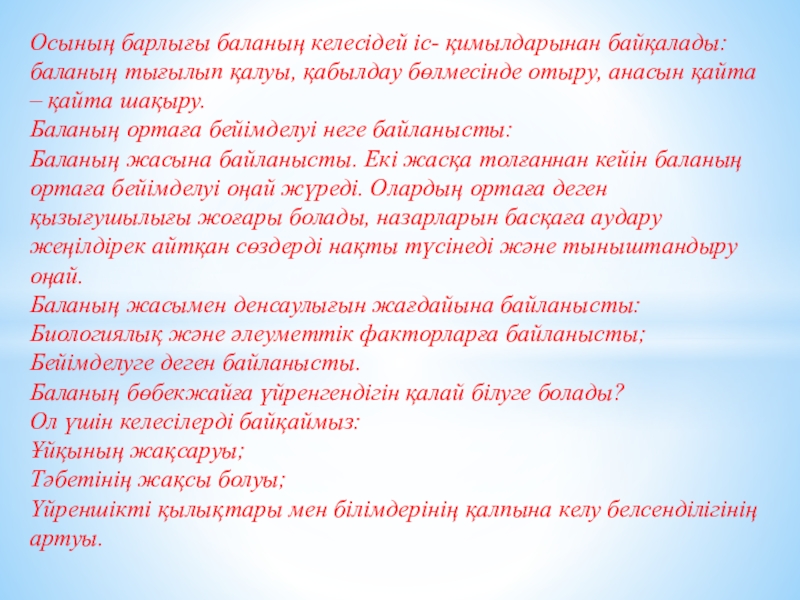 Осының барлығы баланың келесідей іс- қимылдарынан байқалады: баланың тығылып қалуы, қабылдау бөлмесінде отыру, анасын қайта – қайта шақыру.
Баланың ортаға бейімделуі неге байланысты:
Баланың жасына байланысты. Екі жасқа толғаннан кейін баланың ортаға бейімделуі оңай жүреді. Олардың ортаға деген қызығушылығы жоғары болады, назарларын басқаға аудару жеңілдірек айтқан сөздерді нақты түсінеді және тыныштандыру оңай.
Баланың жасымен денсаулығын жағдайына байланысты:
Биологиялық және әлеуметтік факторларға байланысты;
Бейімделуге деген байланысты.
Баланың бөбекжайға үйренгендігін қалай білуге болады?
Ол үшін келесілерді байқаймыз:
Ұйқының жақсаруы;
Тәбетінің жақсы болуы;
Үйреншікті қылықтары мен білімдерінің қалпына келу белсенділігінің артуы.